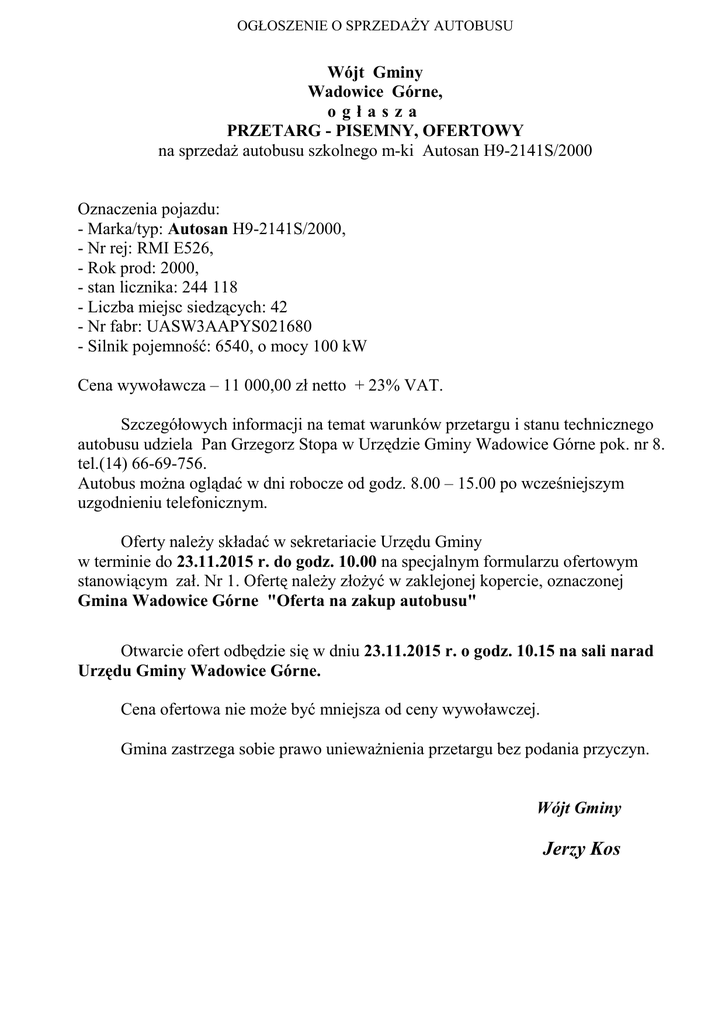 OGŁOSZENIE O SPRZEDAŻY AUTOBUSU

Wójt Gminy
Wadowice Górne,
o g ł a s z a
PRZETARG - PISEMNY, OFERTOWY
na sprzedaż autobusu szkolnego m-ki Autosan H9-2141S/2000

Oznaczenia pojazdu:
- Marka/typ: Autosan H9-2141S/2000,
- Nr rej: RMI E526,
- Rok prod: 2000,
- stan licznika: 244 118
- Liczba miejsc siedzących: 42
- Nr fabr: UASW3AAPYS021680
- Silnik pojemność: 6540, o mocy 100 kW

Cena wywoławcza – 11 000,00 zł netto + 23% VAT.

Szczegółowych informacji na temat warunków przetargu i stanu technicznego autobusu udziela Pan Grzegorz Stopa w Urzędzie Gminy Wadowice Górne pok. nr 8. tel.(14) 66-69-756.
Autobus można oglądać w dni robocze od godz. 8.00 – 15.00 po wcześniejszym uzgodnieniu telefonicznym.

Oferty należy składać w sekretariacie Urzędu Gminy w terminie do 23.11.2015 r. do godz. 10.00 na specjalnym formularzu ofertowym stanowiącym zał. Nr 1. Ofertę należy złożyć w zaklejonej kopercie, oznaczonej Gmina Wadowice Górne "Oferta na zakup autobusu"

Otwarcie ofert odbędzie się w dniu 23.11.2015 r. o godz. 10.15 na sali narad Urzędu Gminy Wadowice Górne.

Cena ofertowa nie może być mniejsza od ceny wywoławczej.

Gmina zastrzega sobie prawo unieważnienia przetargu bez podania przyczyn.

Wójt Gminy

Jerzy Kos